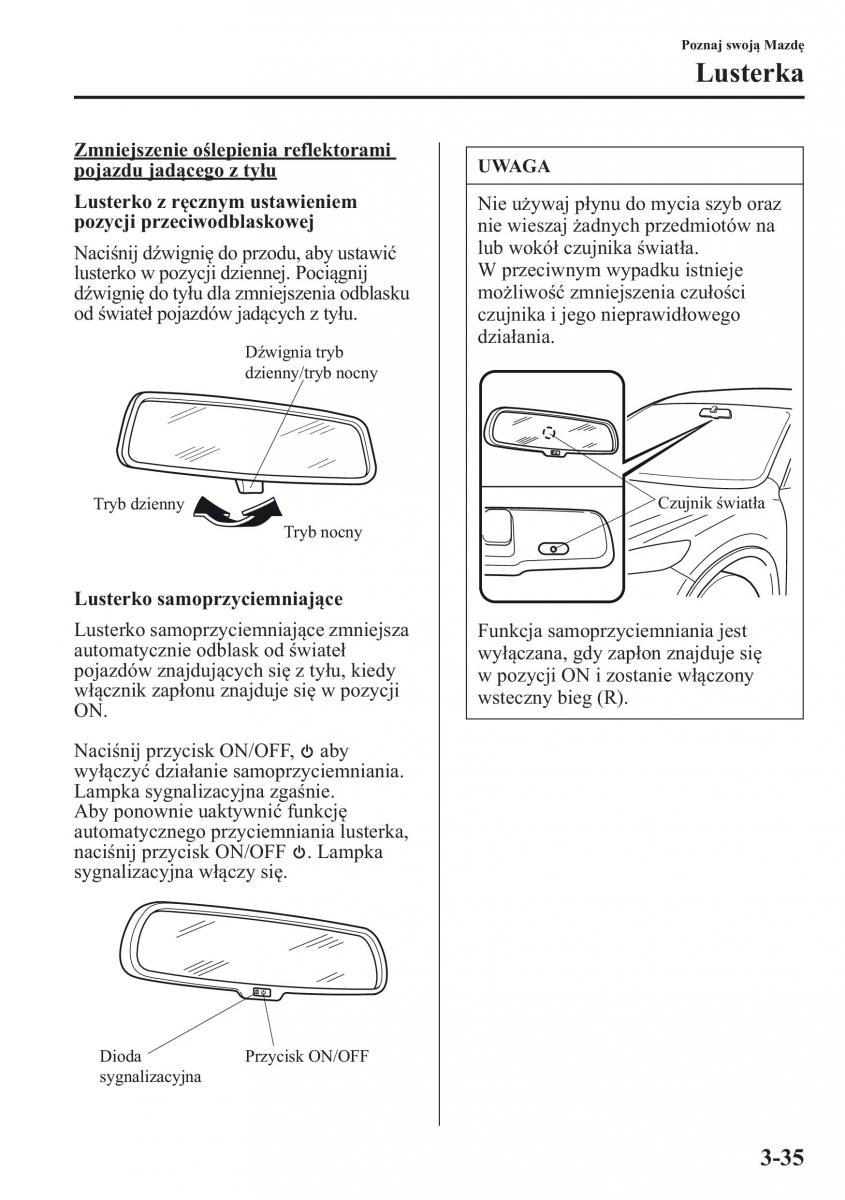 Poznaj swoją Mazdę
Lusterka

Zmniejszenie oślepienia reflektorami pojazdu jadącego z tyłu

Lusterko z ręcznym ustawieniem pozycji przeciwodblaskowej

Naciśnij dźwignię do przodu, aby ustawić lusterko w pozycji dziennej. Pociągnij dźwignię do tyłu dla zmniejszenia odblasku od świateł pojazdów jadących z tyłu.

Dźwignia tryb dzienny/tryb nocny

Tryb dzienny

Tryb nocny

Lusterko samoprzyciemniające

Lusterko samoprzyciemniające zmniejsza automatycznie odblask od świateł pojazdów znajdujących się z tyłu, kiedy włącznik zapłonu znajduje się w pozycji ON.

Naciśnij przycisk ON/OFF, ⏻ aby wyłączyć działanie samoprzyciemniania. Lampka sygnalizacyjna zgaśnie.
Aby ponownie uaktywnić funkcję automatycznego przyciemniania lusterka, naciśnij przycisk ON/OFF ⏻. Lampka sygnalizacyjna włączy się.

Dioda sygnalizacyjna

Przycisk ON/OFF

UWAGA

Nie używaj płynu do mycia szyb oraz nie wieszaj żadnych przedmiotów na lub wokół czujnika światła.
W przeciwnym wypadku istnieje możliwość zmniejszenia czułości czujnika i jego nieprawidłowego działania.

Czujnik światła

Funkcja samoprzyciemniania jest wyłączana, gdy zapłon znajduje się w pozycji ON i zostanie włączony wsteczny bieg (R).

3-35